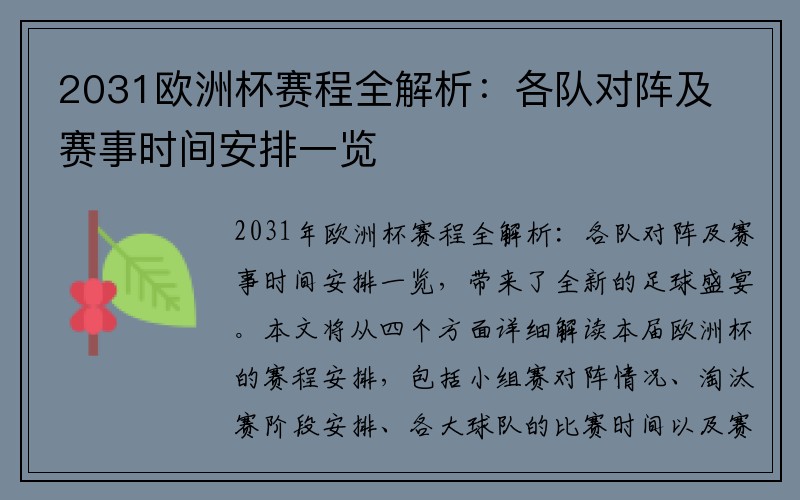 2031欧洲杯赛程全解析：各队对阵及赛事时间安排一览

2031年欧洲杯赛程全解析：各队对阵及赛事时间安排一览，带来了全新的足球盛宴。本文将从四个方面详细解读本届欧洲杯的赛程安排，包括小组赛对阵情况、淘汰赛阶段安排、各大球队的比赛时间以及赛